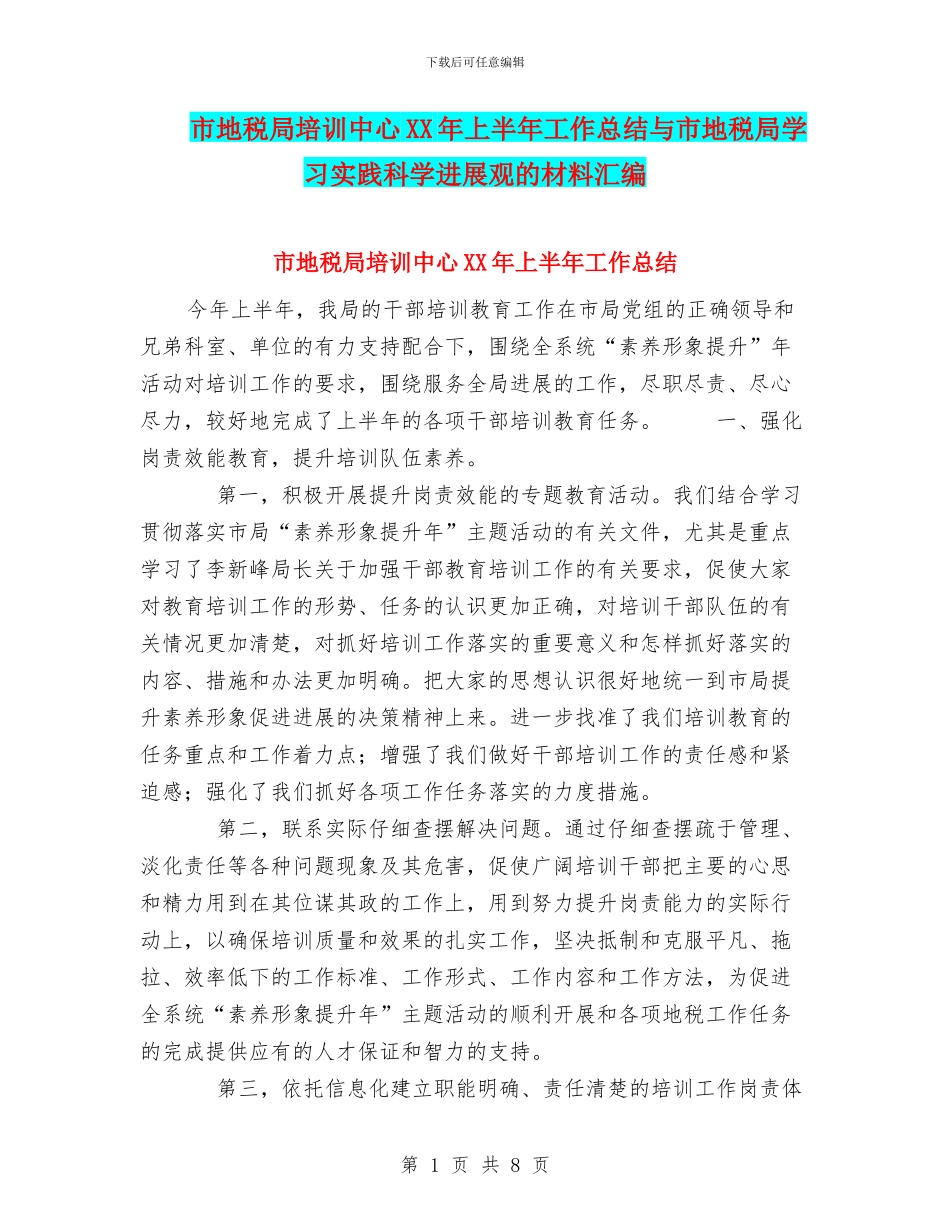 下载后可任意编辑

市地税局培训中心XX年上半年工作总结与市地税局学习实践科学进展观的材料汇编

市地税局培训中心XX年上半年工作总结

今年上半年，我局的干部培训教育工作在市局党组的正确领导和兄弟科室、单位的有力支持配合下，围绕全系统“素养形象提升”年活动对培训工作的要求，围绕服务全局进展的工作，尽职尽责、尽心尽力，较好地完成了上半年的各项干部培训教育任务。 一、强化岗责效能教育，提升培训队伍素养。

第一，积极开展提升岗责效能的专题教育活动。我们结合学习贯彻落实市局“素养形象提升年”主题活动的有关文件，尤其是重点学习了李新峰局长关于加强干部教育培训工作的有关要求，促使大家对教育培训工作的形势、任务的认识更加正确，对培训干部队伍的有关情况更加清楚，对抓好培训工作落实的重要意义和怎样抓好落实的内容、措施和办法更加明确。把大家的思想认识很好地统一到市局提升素养形象促进进展的决策精神上来。进一步找准了我们培训教育的任务重点和工作着力点；增强了我们做好干部培训工作的责任感和紧迫感；强化了我们抓好各项工作任务落实的力度措施。

第二，联系实际仔细查摆解决问题。通过仔细查摆疏于管理、淡化责任等各种问题现象及其危害，促使广阔培训干部把主要的心思和精力用到在其位谋其政的工作上，用到努力提升岗责能力的实际行动上，以确保培训质量和效果的扎实工作，坚决抵制和克服平凡、拖拉、效率低下的工作标准、工作形式、工作内容和工作方法，为促进全系统“素养形象提升年”主题活动的顺利开展和各项地税工作任务的完成提供应有的人才保证和智力的支持。

第三，依托信息化建立职能明确、责任清楚的培训工作岗责体

第 1 页 共 8 页